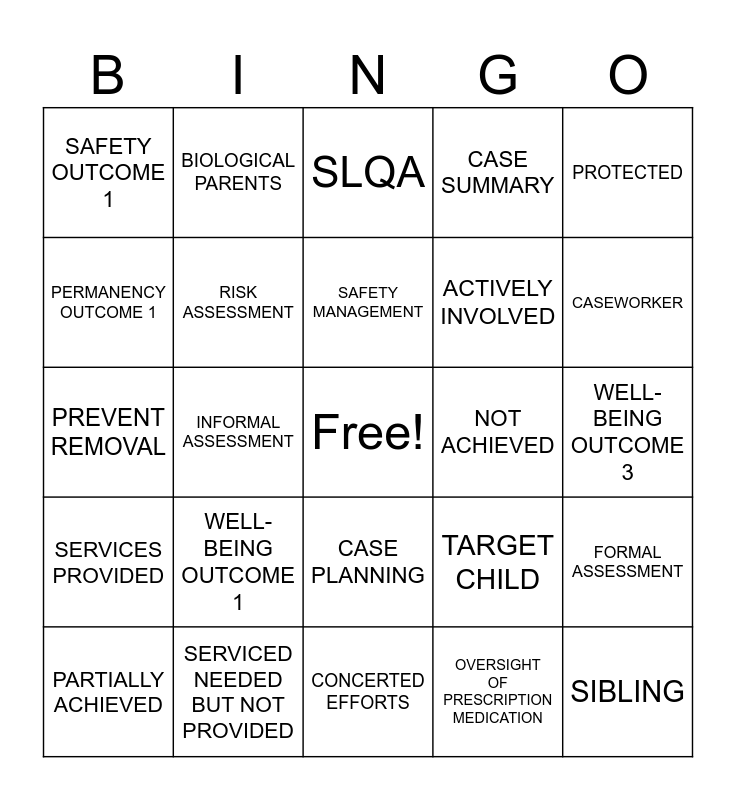 | B | I | N | G | O |
|---|---|---|---|---|
| SAFETY OUTCOME 1 | BIOLOGICAL PARENTS | SLQA | CASE SUMMARY | PROTECTED |
| PERMANENCY OUTCOME 1 | RISK ASSESSMENT | SAFETY MANAGEMENT | ACTIVELY INVOLVED | CASEWORKER |
| PREVENT REMOVAL | INFORMAL ASSESSMENT | Free! | NOT ACHIEVED | WELL-BEING OUTCOME 3 |
| SERVICES PROVIDED | WELL-BEING OUTCOME 1 | CASE PLANNING | TARGET CHILD | FORMAL ASSESSMENT |
| PARTIALLY ACHIEVED | SERVICED NEEDED BUT NOT PROVIDED | CONCERTED EFFORTS | OVERSIGHT OF PRESCRIPTION MEDICATION | SIBLING |